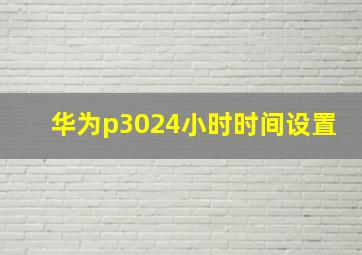 华为p3024小时时间设置